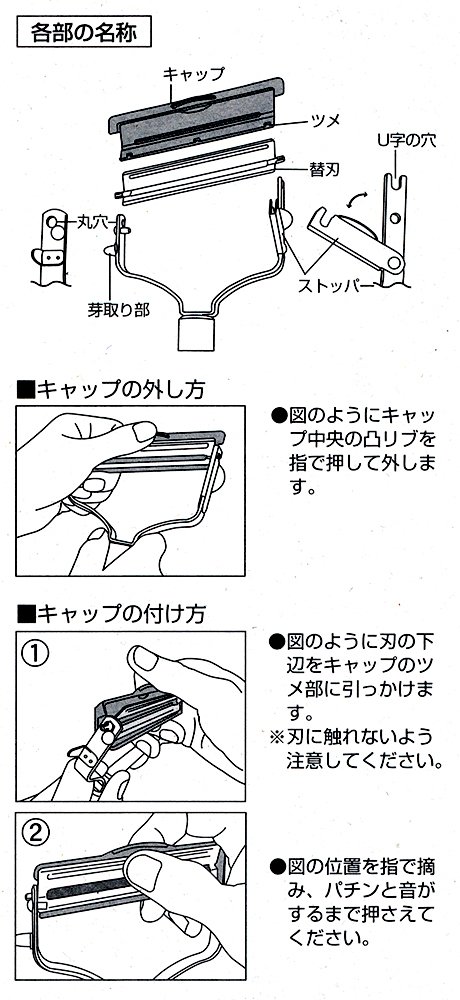 各部の名称

キャップ
ツメ
替刃
U字の穴
丸穴
芽取り部
ストッパー

■キャップの外し方

●図のようにキャップ中央の凸リブを指で押して外します。

■キャップの付け方

①

●図のように刃の下辺をキャップのツメ部に引っかけます。
※刃に触れないよう注意してください。

②

●図の位置を指で摘み、パチンと音がするまで押さえてください。